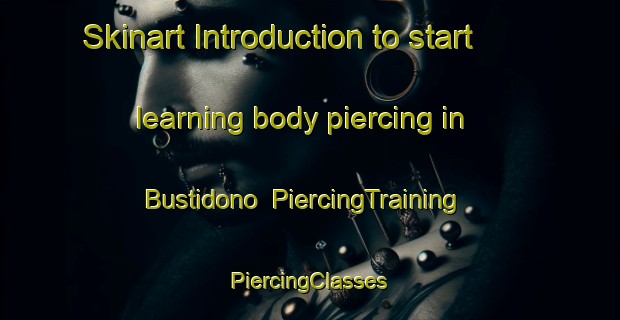 Skinart Introduction to start learning body piercing in Bustidono PiercingTraining PiercingClasses